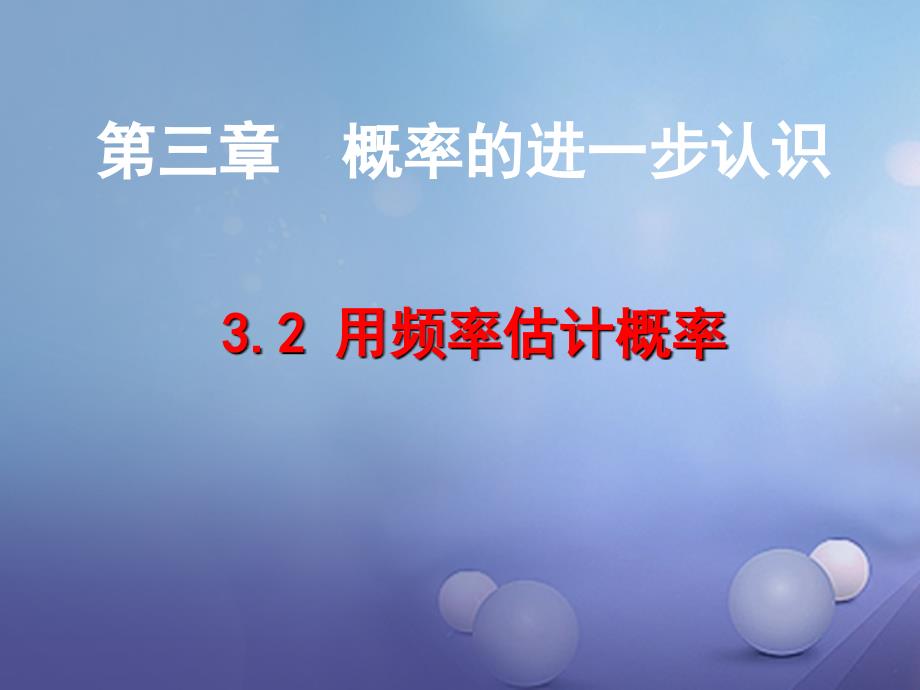 第三章　概率的进一步认识

3.2 用频率估计概率